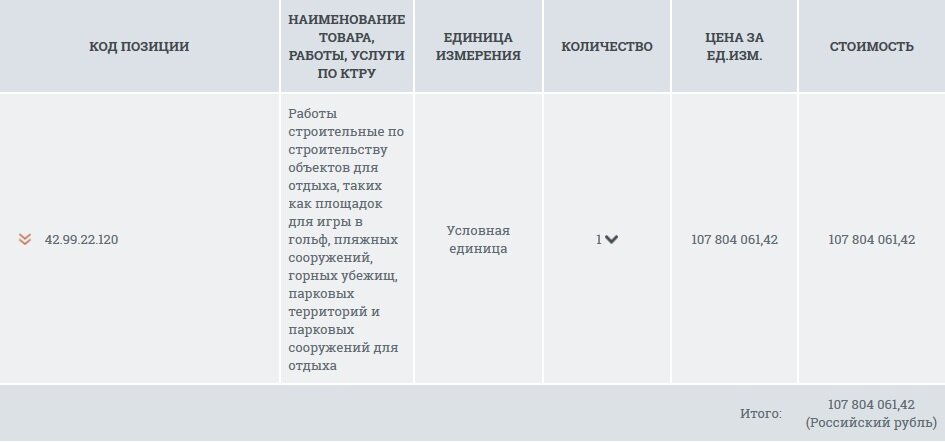 | КОД ПОЗИЦИИ | НАИМЕНОВАНИЕ ТОВАРА, РАБОТЫ, УСЛУГИ ПО КТРУ | ЕДИНИЦА ИЗМЕРЕНИЯ | КОЛИЧЕСТВО | ЦЕНА ЗА ЕД.ИЗМ. | СТОИМОСТЬ |
|---|---|---|---|---|---|
| 42.99.22.120 | Работы строительные по строительству объектов для отдыха, таких как площадок для игры в гольф, пляжных сооружений, горных убежищ, парковых территорий и парковых сооружений для отдыха | Условная единица | 1 | 107 804 061,42 | 107 804 061,42 |
| | | | | Итого: | 107 804 061,42 (Российский рубль) |